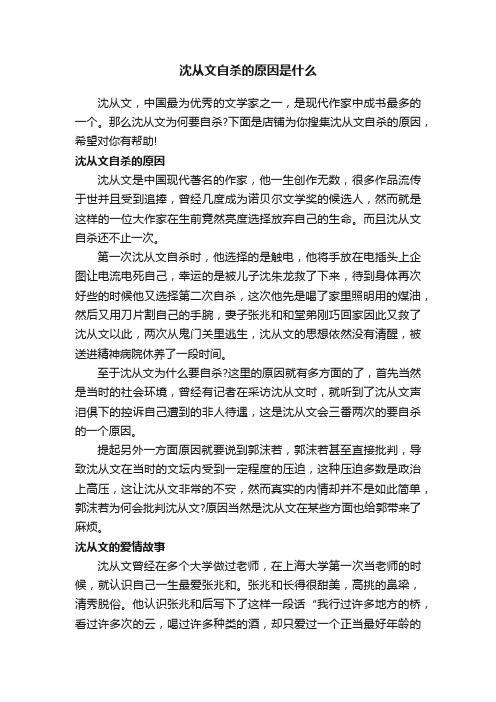 沈从文自杀的原因是什么

沈从文，中国最为优秀的文学家之一，是现代作家中成书最多的一个。那么沈从文为何要自杀?下面是店铺为你搜集沈从文自杀的原因，希望对你有帮助!

沈从文自杀的原因

沈从文是中国现代著名的作家，他一生创作无数，很多作品流传于世并且受到追捧，曾经几度成为诺贝尔文学奖的候选人，然而就是这样的一位大作家在生前竟然亮度选择放弃自己的生命。而且沈从文自杀还不止一次。

第一次沈从文自杀时，他选择的是触电，他将手放在电插头上企图让电流电死自己，幸运的是被儿子沈朱龙救了下来，待到身体再次好些的时候他又选择第二次自杀，这次他先是喝了家里照明用的煤油，然后又用刀片割自己的手腕，妻子张兆和和堂弟刚巧回家因此又救了沈从文以此，两次从鬼门关里逃生，沈从文的思想依然没有清醒，被送进精神病院休养了一段时间。

至于沈从文为什么要自杀?这里的原因就有多方面的了，首先当然是当时的社会环境，曾经有记者在采访沈从文时，就听到了沈从文声泪俱下的控诉自己遭到的非人待遇，这是沈从文会三番两次的要自杀的一个原因。

提起另外一方面原因就要说到郭沫若，郭沫若甚至直接批判，导致沈从文在当时的文坛内受到一定程度的压迫，这种压迫多数是政治上高压，这让沈从文非常的不安，然而真实的内情却并不是如此简单，郭沫若为何会批判沈从文?原因当然是沈从文在某些方面也给郭带来了麻烦。

沈从文的爱情故事

沈从文曾经在多个大学做过老师，在上海大学第一次当老师的时候，就认识自己一生最爱张兆和。张兆和长得很甜美，高挑的鼻梁，清秀脱俗。他认识张兆和后写下了这样一段话“我行过许多地方的桥，看过许多次的云，喝过许多种类的酒，却只爱过一个正当最好年龄的